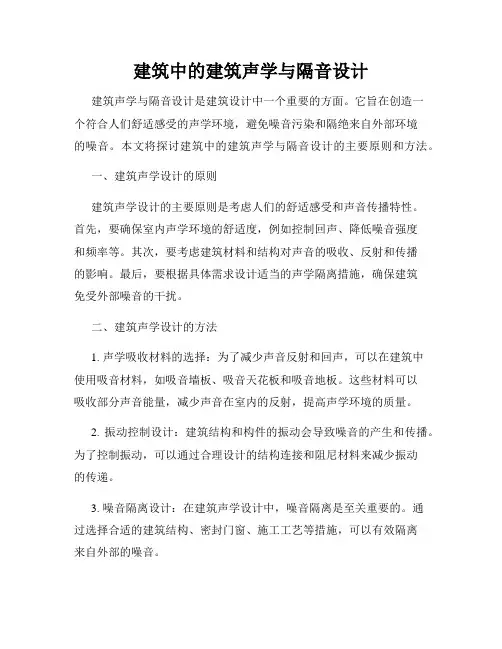 建筑中的建筑声学与隔音设计

建筑声学与隔音设计是建筑设计中一个重要的方面。它旨在创造一个符合人们舒适感受的声学环境，避免噪音污染和隔绝来自外部环境的噪音。本文将探讨建筑中的建筑声学与隔音设计的主要原则和方法。

一、建筑声学设计的原则

建筑声学设计的主要原则是考虑人们的舒适感受和声音传播特性。首先，要确保室内声学环境的舒适度，例如控制回声、降低噪音强度和频率等。其次，要考虑建筑材料和结构对声音的吸收、反射和传播的影响。最后，要根据具体需求设计适当的声学隔离措施，确保建筑免受外部噪音的干扰。

二、建筑声学设计的方法

1. 声学吸收材料的选择：为了减少声音反射和回声，可以在建筑中使用吸音材料，如吸音墙板、吸音天花板和吸音地板。这些材料可以吸收部分声音能量，减少声音在室内的反射，提高声学环境的质量。

2. 振动控制设计：建筑结构和构件的振动会导致噪音的产生和传播。为了控制振动，可以通过合理设计的结构连接和阻尼材料来减少振动的传递。

3. 噪音隔离设计：在建筑声学设计中，噪音隔离是至关重要的。通过选择合适的建筑结构、密封门窗、施工工艺等措施，可以有效隔离来自外部的噪音。